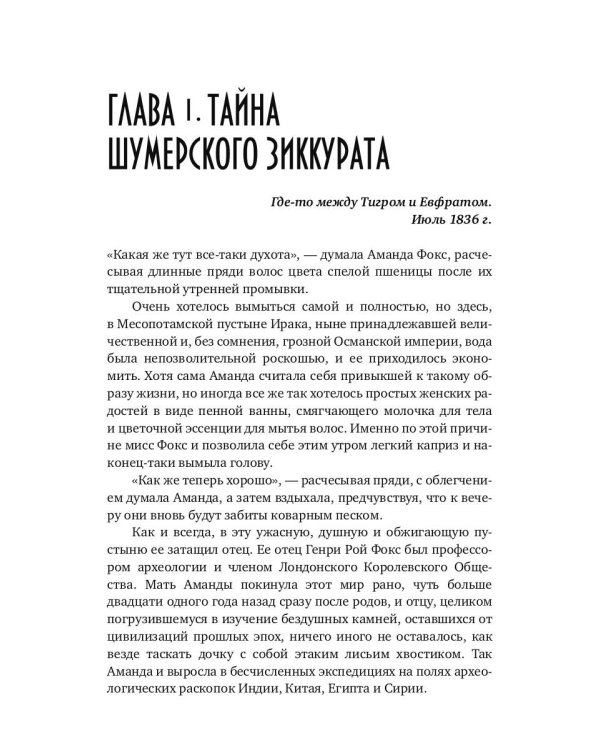 ГЛАВА 1. ТАЙНА ШУМЕРСКОГО ЗИККУРАТА

Где-то между Тигром и Евфратом.
Июль 1836 г.

«Какая же тут все-таки духота», — думала Аманда Фокс, расчесывая длинные пряди волос цвета спелой пшеницы после их тщательной утренней промывки.

Очень хотелось вымыться самой и полностью, но здесь, в Месопотамской пустыне Ирака, ныне принадлежавшей величественной и, без сомнения, грозной Османской империи, вода была непозволительной роскошью, и ее приходилось экономить. Хотя сама Аманда считала себя привыкшей к такому образу жизни, но иногда все же так хотелось простых женских радостей в виде пенной ванны, смягчающего молочка для тела и цветочной эссенции для мытья волос. Именно по этой причине мисс Фокс и позволила себе этим утром легкий каприз и наконец-таки вымыла голову.

«Как же теперь хорошо», — расчесывая пряди, с облегчением думала Аманда, а затем вздыхала, предчувствуя, что к вечеру они вновь будут забиты коварным песком.

Как и всегда, в эту ужасную, душную и обжигающую пустыню ее затащил отец. Ее отец Генри Рой Фокс был профессором археологии и членом Лондонского Королевского Общества. Мать Аманды покинула этот мир рано, чуть больше двадцати одного года назад сразу после родов, и отцу, целиком погрузившемуся в изучение бездушных камней, оставшихся от цивилизаций прошлых эпох, ничего иного не оставалось, как везде таскать дочку с собой этаким лисьим хвостиком. Так Аманда и выросла в бесчисленных экспедициях на полях археологических раскопок Индии, Китая, Египта и Сирии.